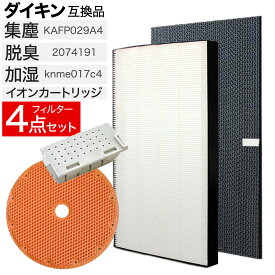 ダイキン 互換品

集塵 KAFP029A4

脱臭 2074191

加湿 knme017c4

イオンカートリッジ

フィルター 4点セット